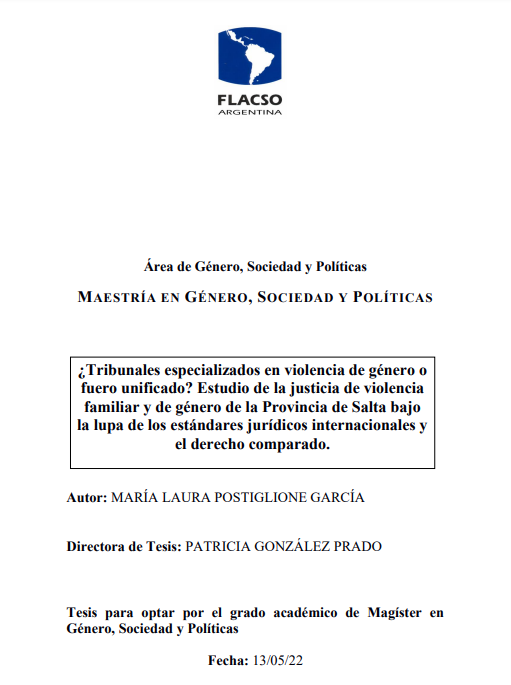 FLACSO
ARGENTINA

Área de Género, Sociedad y Políticas

MAESTRÍA EN GÉNERO, SOCIEDAD Y POLÍTICAS

¿Tribunales especializados en violencia de género o fuero unificado? Estudio de la justicia de violencia familiar y de género de la Provincia de Salta bajo la lupa de los estándares jurídicos internacionales y el derecho comparado.

Autor: MARÍA LAURA POSTIGLIONE GARCÍA

Directora de Tesis: PATRICIA GONZÁLEZ PRADO

Tesis para optar por el grado académico de Magíster en Género, Sociedad y Políticas

Fecha: 13/05/22